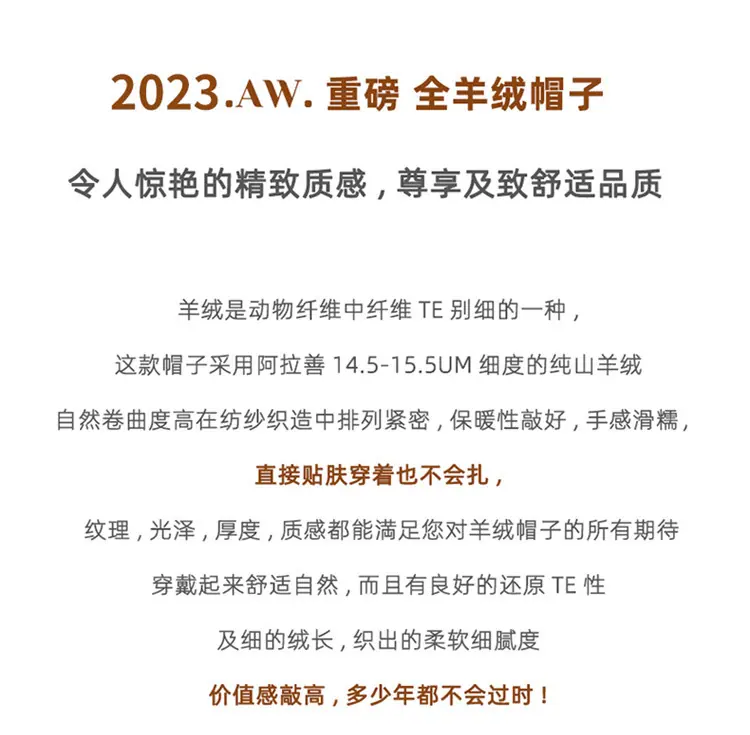 2023.AW.重磅 全羊绒帽子

令人惊艳的精致质感，尊享及致舒适品质

羊绒是动物纤维中纤维TE别细的一种，

这款帽子采用阿拉善14.5-15.5UM细度的纯山羊绒

自然卷曲度高在纺纱织造中排列紧密，保暖性敲好，手感滑糯，

直接贴肤穿着也不会扎，

纹理，光泽，厚度，质感都能满足您对羊绒帽子的所有期待

穿戴起来舒适自然，而且有良好的还原TE性

及细的绒长，织出的柔软细腻度

价值感敲高，多少年都不会过时！